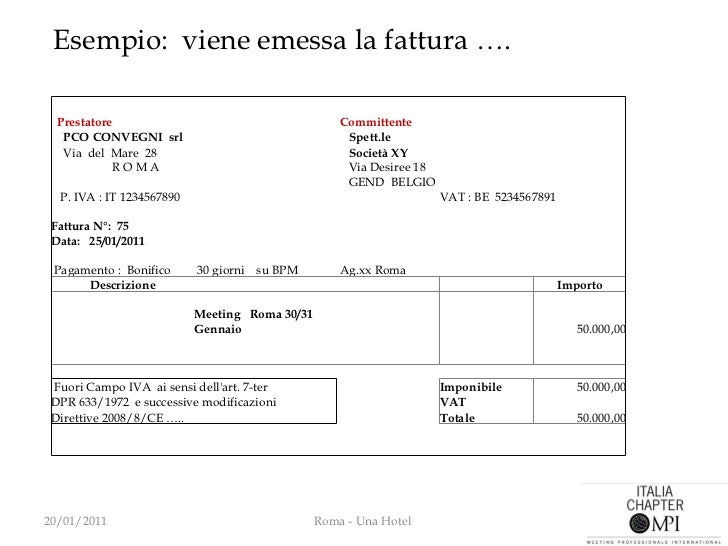 Esempio: viene emessa la fattura ….

Prestatore
PCO CONVEGNI srl
Via del Mare 28
R O M A
P. IVA : IT 1234567890

Committente
Spett.le
Società XY
Via Desiree 18
GEND BELGIO
VAT : BE 5234567891

Fattura N°: 75
Data: 25/01/2011

Pagamento : Bonifico 30 giorni su BPM Ag.xx Roma

| Descrizione | | Importo |
|---|---|---|
| Meeting Roma 30/31 Gennaio | | 50.000,00 |

Fuori Campo IVA ai sensi dell'art. 7-ter DPR 633/1972 e successive modificazioni Direttive 2008/8/CE …..

| Imponibile | 50.000,00 |
|---|---|
| VAT | |
| Totale | 50.000,00 |

20/01/2011

Roma - Una Hotel

ITALIA CHAPTER MPI
MEETING PROFESSIONALS INTERNATIONAL